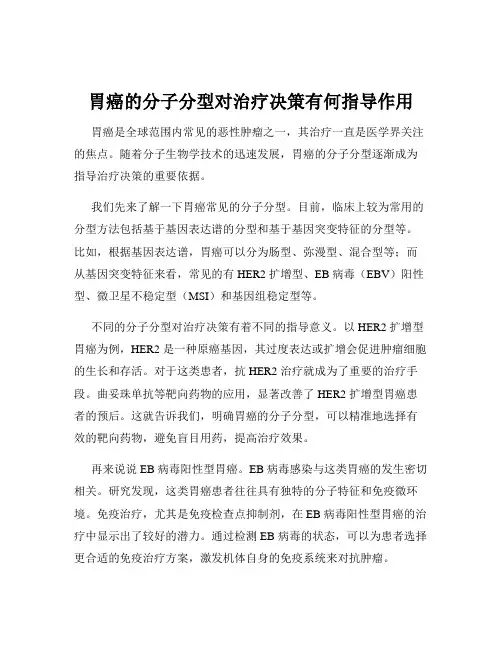 胃癌的分子分型对治疗决策有何指导作用

胃癌是全球范围内常见的恶性肿瘤之一，其治疗一直是医学界关注的焦点。随着分子生物学技术的迅速发展，胃癌的分子分型逐渐成为指导治疗决策的重要依据。

我们先来了解一下胃癌常见的分子分型。目前，临床上较为常用的分型方法包括基于基因表达谱的分型和基于基因突变特征的分型等。比如，根据基因表达谱，胃癌可以分为肠型、弥漫型、混合型等；而从基因突变特征来看，常见的有 HER2 扩增型、EB 病毒（EBV）阳性型、微卫星不稳定型（MSI）和基因组稳定型等。

不同的分子分型对治疗决策有着不同的指导意义。以 HER2 扩增型胃癌为例，HER2 是一种原癌基因，其过度表达或扩增会促进肿瘤细胞的生长和存活。对于这类患者，抗 HER2 治疗就成为了重要的治疗手段。曲妥珠单抗等靶向药物的应用，显著改善了 HER2 扩增型胃癌患者的预后。这就告诉我们，明确胃癌的分子分型，可以精准地选择有效的靶向药物，避免盲目用药，提高治疗效果。

再来说说 EB 病毒阳性型胃癌。EB 病毒感染与这类胃癌的发生密切相关。研究发现，这类胃癌患者往往具有独特的分子特征和免疫微环境。免疫治疗，尤其是免疫检查点抑制剂，在 EB 病毒阳性型胃癌的治疗中显示出了较好的潜力。通过检测 EB 病毒的状态，可以为患者选择更合适的免疫治疗方案，激发机体自身的免疫系统来对抗肿瘤。